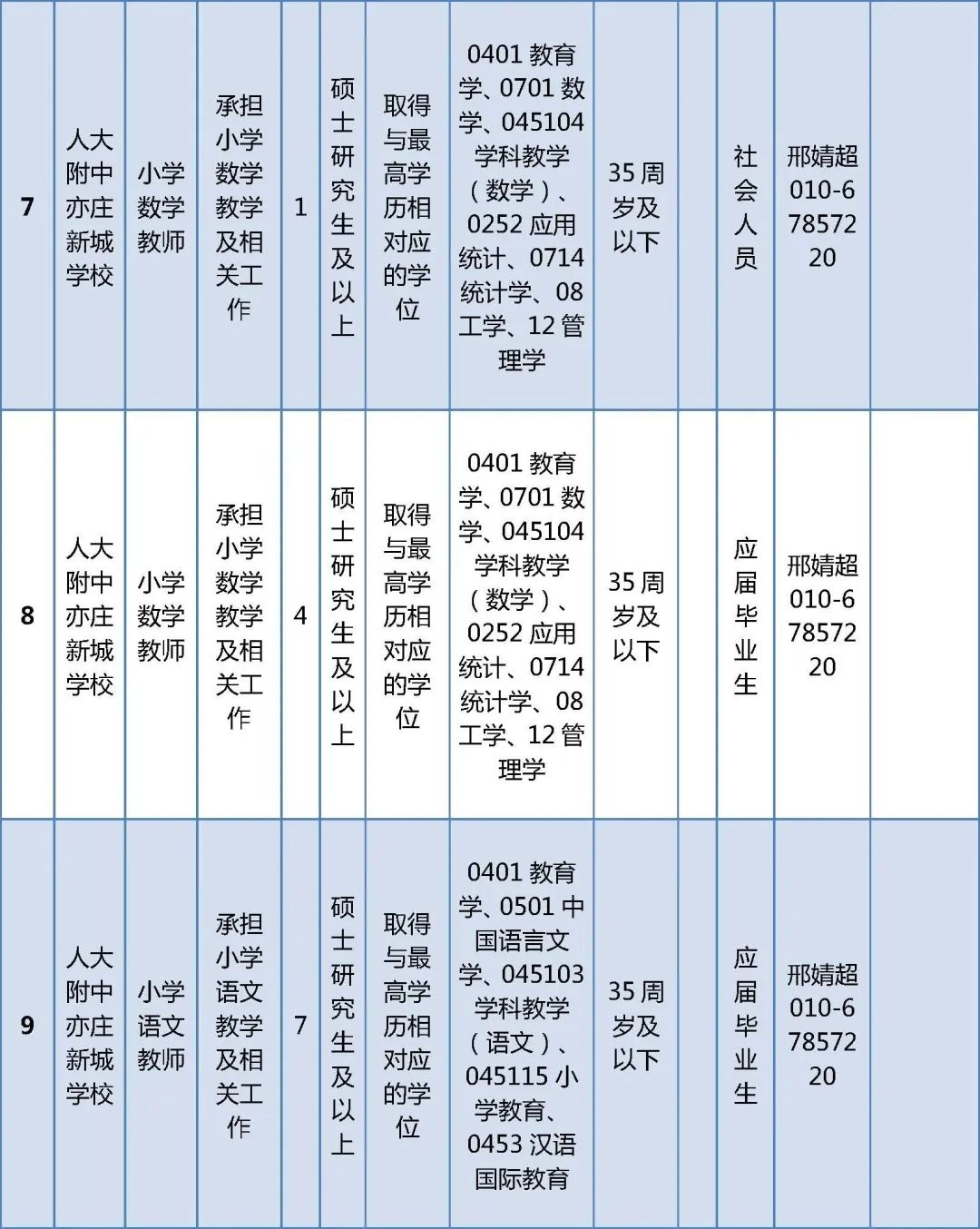 | 7 | 人大附中亦庄新城学校 | 小学数学教师 | 承担小学数学教学及相关工作 | 1 | 硕士研究生及以上 | 取得与最高学历相对应的学位 | 0401 教育学、0701 数学、045104 学科教学（数学）、0252 应用统计、0714 统计学、08 工学、12 管理学 | 35 周岁及以下 |  | 社会人员 | 邢婧超 010-67857220 |  |
|---|---|---|---|---|---|---|---|---|---|---|---|---|
| 8 | 人大附中亦庄新城学校 | 小学数学教师 | 承担小学数学教学及相关工作 | 4 | 硕士研究生及以上 | 取得与最高学历相对应的学位 | 0401 教育学、0701 数学、045104 学科教学（数学）、0252 应用统计、0714 统计学、08 工学、12 管理学 | 35 周岁及以下 |  | 应届毕业生 | 邢婧超 010-67857220 |  |
| 9 | 人大附中亦庄新城学校 | 小学语文教师 | 承担小学语文教学及相关工作 | 7 | 硕士研究生及以上 | 取得与最高学历相对应的学位 | 0401 教育学、0501 中国语言文学、045103 学科教学（语文）、045115 小学教育、0453 汉语国际教育 | 35 周岁及以下 |  | 应届毕业生 | 邢婧超 010-67857220 |  |